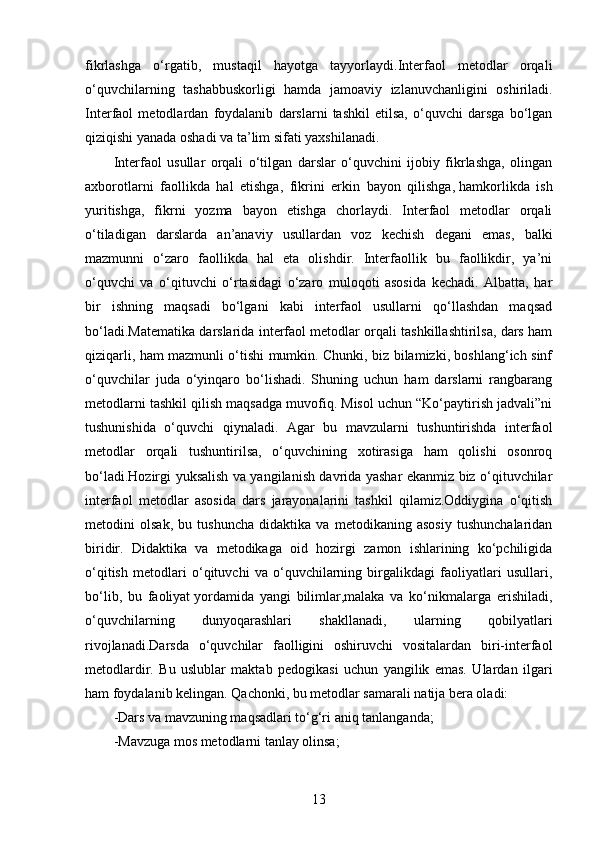 fikrlashga o‘rgatib, mustaqil hayotga tayyorlaydi.Interfaol metodlar orqali o‘quvchilarning tashabbuskorligi hamda jamoaviy izlanuvchanligini oshiriladi. Interfaol metodlardan foydalanib darslarni tashkil etilsa, o‘quvchi darsga bo‘lgan qiziqishi yanada oshadi va ta’lim sifati yaxshilanadi.

Interfaol usullar orqali o‘tilgan darslar o‘quvchini ijobiy fikrlashga, olingan axborotlarni faollikda hal etishga, fikrini erkin bayon qilishga, hamkorlikda ish yuritishga, fikrni yozma bayon etishga chorlaydi. Interfaol metodlar orqali o‘tiladigan darslarda an’anaviy usullardan voz kechish degani emas, balki mazmunni o‘zaro faollikda hal eta olishdir. Interfaollik bu faollikdir, ya’ni o‘quvchi va o‘qituvchi o‘rtasidagi o‘zaro muloqoti asosida kechadi. Albatta, har bir ishning maqsadi bo‘lgani kabi interfaol usullarni qo‘llashdan maqsad bo‘ladi.Matematika darslarida interfaol metodlar orqali tashkillashtirilsa, dars ham qiziqarli, ham mazmunli o‘tishi mumkin. Chunki, biz bilamizki, boshlang‘ich sinf o‘quvchilar juda o‘yinqaro bo‘lishadi. Shuning uchun ham darslarni rangbarang metodlarni tashkil qilish maqsadga muvofiq. Misol uchun “Ko‘paytirish jadvali”ni tushunishida o‘quvchi qiynaladi. Agar bu mavzularni tushuntirishda interfaol metodlar orqali tushuntirilsa, o‘quvchining xotirasiga ham qolishi osonroq bo‘ladi.Hozirgi yuksalish va yangilanish davrida yashar ekanmiz biz o‘qituvchilar interfaol metodlar asosida dars jarayonalarini tashkil qilamiz.Oddiygina o‘qitish metodini olsak, bu tushuncha didaktika va metodikaning asosiy tushunchalaridan biridir. Didaktika va metodikaga oid hozirgi zamon ishlarining ko‘pchiligida o‘qitish metodlari o‘qituvchi va o‘quvchilarning birgalikdagi faoliyatlari usullari, bo‘lib, bu faoliyat yordamida yangi bilimlar,malaka va ko‘nikmalarga erishiladi, o‘quvchilarning dunyoqarashlari shakllanadi, ularning qobilyatlari rivojlanadi.Darsda o‘quvchilar faolligini oshiruvchi vositalardan biri-interfaol metodlardir. Bu uslublar maktab pedogikasi uchun yangilik emas. Ulardan ilgari ham foydalanib kelingan. Qachonki, bu metodlar samarali natija bera oladi:

-Dars va mavzuning maqsadlari to‘g‘ri aniq tanlanganda;

-Mavzuga mos metodlarni tanlay olinsa;

13